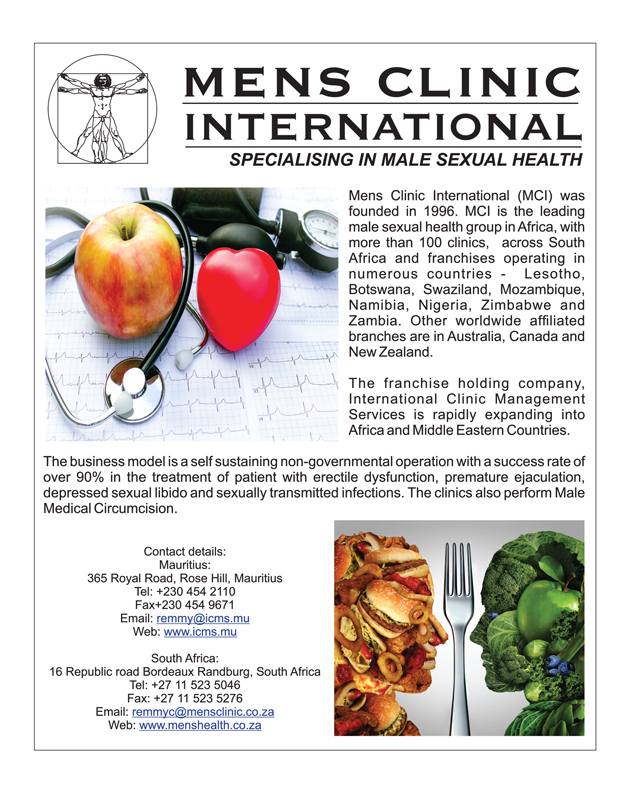 MENS CLINIC INTERNATIONAL

SPECIALISING IN MALE SEXUAL HEALTH

Mens Clinic International (MCI) was founded in 1996. MCI is the leading male sexual health group in Africa, with more than 100 clinics, across South Africa and franchises operating in numerous countries - Lesotho, Botswana, Swaziland, Mozambique, Namibia, Nigeria, Zimbabwe and Zambia. Other worldwide affiliated branches are in Australia, Canada and New Zealand.

The franchise holding company, International Clinic Management Services is rapidly expanding into Africa and Middle Eastern Countries.

The business model is a self sustaining non-governmental operation with a success rate of over 90% in the treatment of patient with erectile dysfunction, premature ejaculation, depressed sexual libido and sexually transmitted infections. The clinics also perform Male Medical Circumcision.

Contact details:
Mauritius:
365 Royal Road, Rose Hill, Mauritius
Tel: +230 454 2110
Fax+230 454 9671
Email: remmy@icms.mu
Web: www.icms.mu

South Africa:
16 Republic road Bordeaux Randburg, South Africa
Tel: +27 11 523 5046
Fax: +27 11 523 5276
Email: remmyc@mensclinic.co.za
Web: www.menshealth.co.za